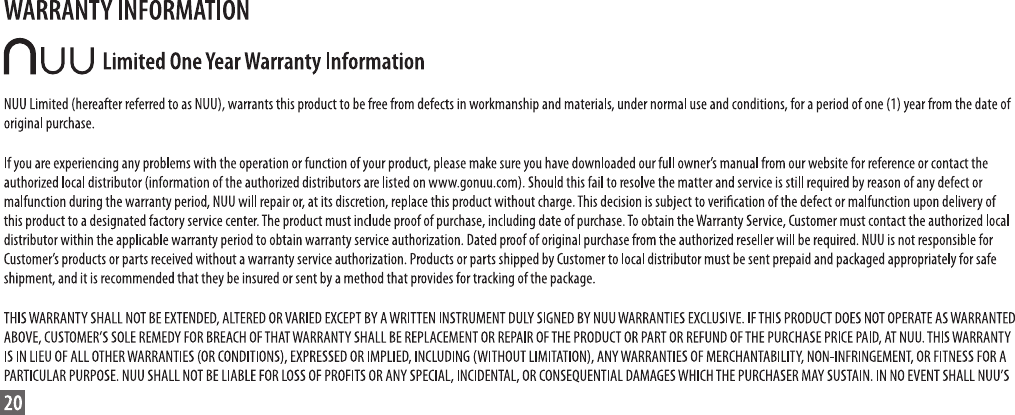 WARRANTY INFORMATION

NUU Limited One Year Warranty Information

NUU Limited (hereafter referred to as NUU), warrants this product to be free from defects in workmanship and materials, under normal use and conditions, for a period of one (1) year from the date of original purchase.

If you are experiencing any problems with the operation or function of your product, please make sure you have downloaded our full owner's manual from our website for reference or contact the authorized local distributor (information of the authorized distributors are listed on www.gonuu.com). Should this fail to resolve the matter and service is still required by reason of any defect or malfunction during the warranty period, NUU will repair or, at its discretion, replace this product without charge. This decision is subject to verification of the defect or malfunction upon delivery of this product to a designated factory service center. The product must include proof of purchase, including date of purchase. To obtain the Warranty Service, Customer must contact the authorized local distributor within the applicable warranty period to obtain warranty service authorization. Dated proof of original purchase from the authorized reseller will be required. NUU is not responsible for Customer's products or parts received without a warranty service authorization. Products or parts shipped by Customer to local distributor must be sent prepaid and packaged appropriately for safe shipment, and it is recommended that they be insured or sent by a method that provides for tracking of the package.

THIS WARRANTY SHALL NOT BE EXTENDED, ALTERED OR VARIED EXCEPT BY A WRITTEN INSTRUMENT DULY SIGNED BY NUU WARRANTIES EXCLUSIVE. IF THIS PRODUCT DOES NOT OPERATE AS WARRANTED ABOVE, CUSTOMER'S SOLE REMEDY FOR BREACH OF THAT WARRANTY SHALL BE REPLACEMENT OR REPAIR OF THE PRODUCT OR PART OR REFUND OF THE PURCHASE PRICE PAID, AT NUU. THIS WARRANTY IS IN LIEU OF ALL OTHER WARRANTIES (OR CONDITIONS), EXPRESSED OR IMPLIED, INCLUDING (WITHOUT LIMITATION), ANY WARRANTIES OF MERCHANTABILITY, NON-INFRINGEMENT, OR FITNESS FOR A PARTICULAR PURPOSE. NUU SHALL NOT BE LIABLE FOR LOSS OF PROFITS OR ANY SPECIAL, INCIDENTAL, OR CONSEQUENTIAL DAMAGES WHICH THE PURCHASER MAY SUSTAIN. IN NO EVENT SHALL NUU'S

20